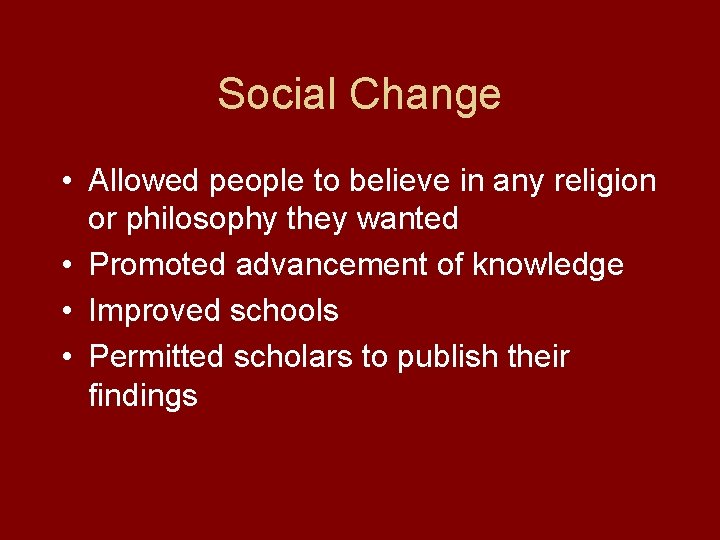 Social Change

• Allowed people to believe in any religion or philosophy they wanted
• Promoted advancement of knowledge
• Improved schools
• Permitted scholars to publish their findings